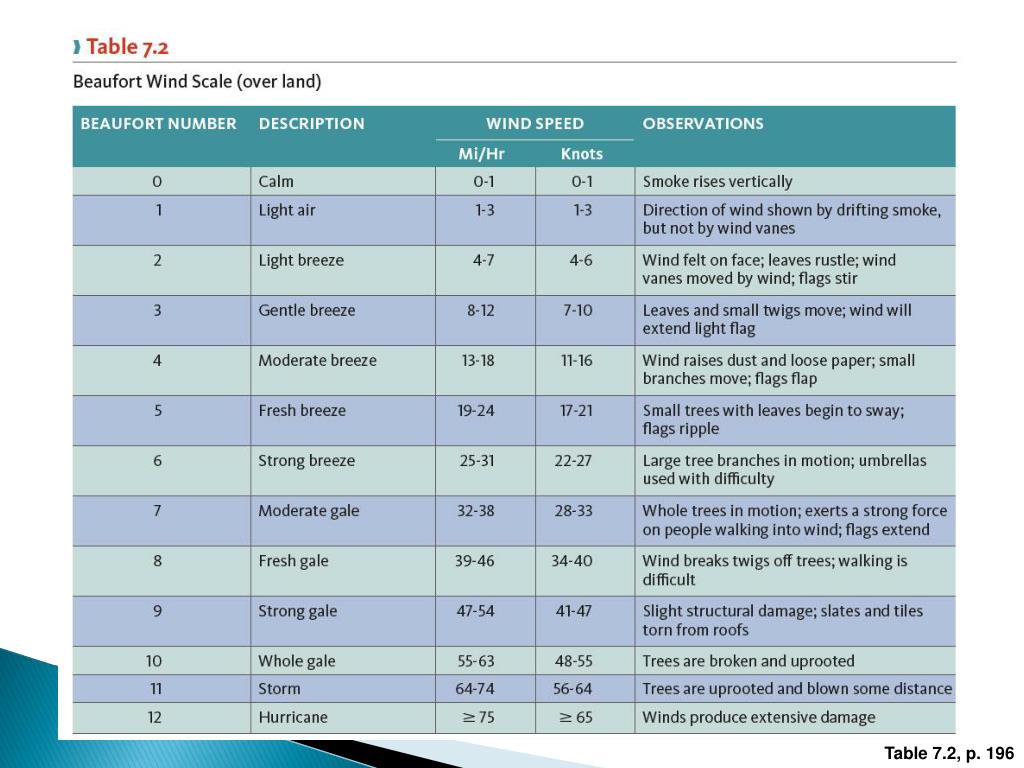 Table 7.2

Beaufort Wind Scale (over land)

| BEAUFORT NUMBER | DESCRIPTION | WIND SPEED Mi/Hr | WIND SPEED Knots | OBSERVATIONS |
|---|---|---|---|---|
| 0 | Calm | 0-1 | 0-1 | Smoke rises vertically |
| 1 | Light air | 1-3 | 1-3 | Direction of wind shown by drifting smoke, but not by wind vanes |
| 2 | Light breeze | 4-7 | 4-6 | Wind felt on face; leaves rustle; wind vanes moved by wind; flags stir |
| 3 | Gentle breeze | 8-12 | 7-10 | Leaves and small twigs move; wind will extend light flag |
| 4 | Moderate breeze | 13-18 | 11-16 | Wind raises dust and loose paper; small branches move; flags flap |
| 5 | Fresh breeze | 19-24 | 17-21 | Small trees with leaves begin to sway; flags ripple |
| 6 | Strong breeze | 25-31 | 22-27 | Large tree branches in motion; umbrellas used with difficulty |
| 7 | Moderate gale | 32-38 | 28-33 | Whole trees in motion; exerts a strong force on people walking into wind; flags extend |
| 8 | Fresh gale | 39-46 | 34-40 | Wind breaks twigs off trees; walking is difficult |
| 9 | Strong gale | 47-54 | 41-47 | Slight structural damage; slates and tiles torn from roofs |
| 10 | Whole gale | 55-63 | 48-55 | Trees are broken and uprooted |
| 11 | Storm | 64-74 | 56-64 | Trees are uprooted and blown some distance |
| 12 | Hurricane | $\geq 75$ | $\geq 65$ | Winds produce extensive damage |

Table 7.2, p. 196